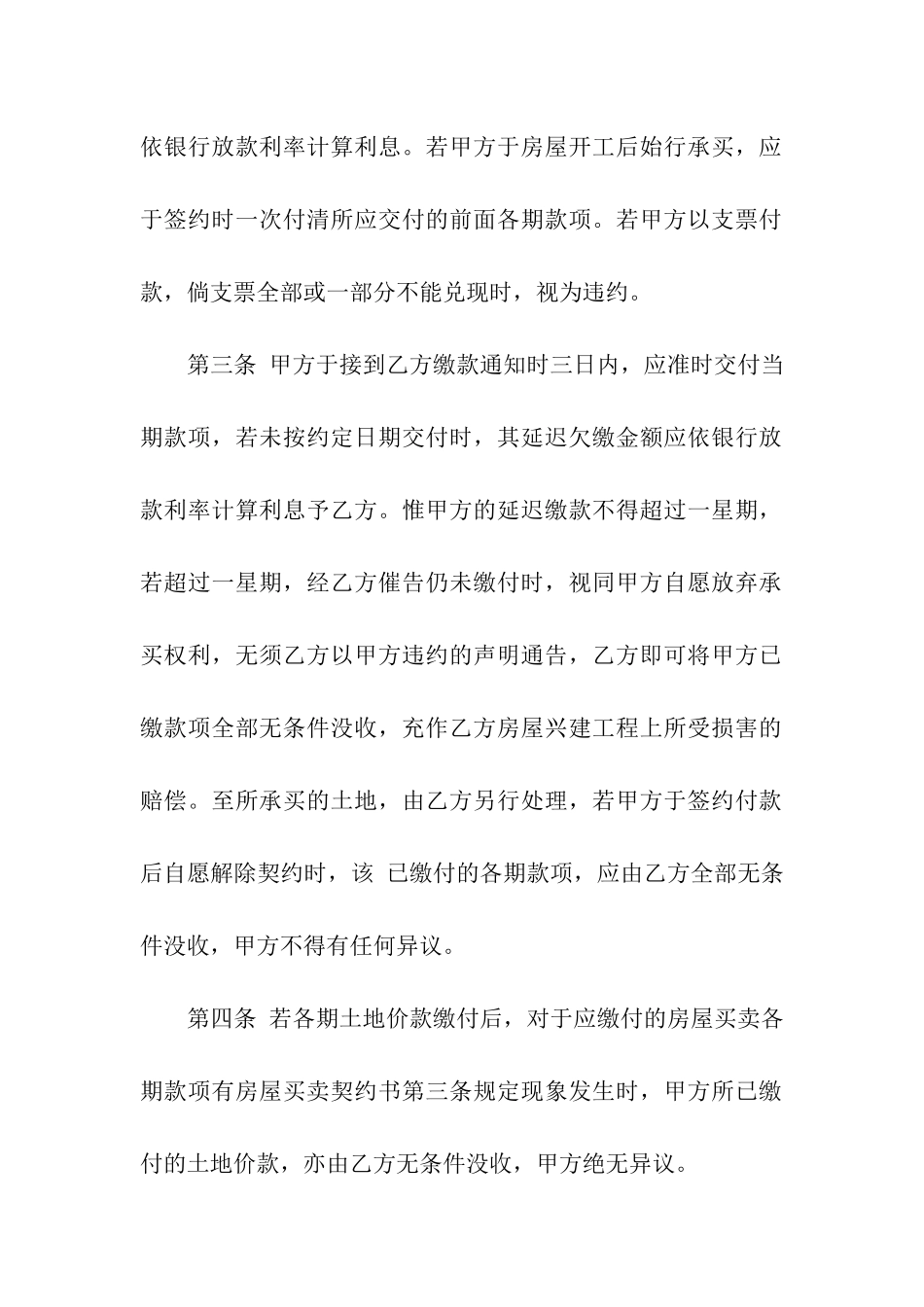 依银行放款利率计算利息。若甲方于房屋开工后始行承买，应于签约时一次付清所应交付的前面各期款项。若甲方以支票付款，倘支票全部或一部分不能兑现时，视为违约。

第三条 甲方于接到乙方缴款通知时三日内，应准时交付当期款项，若未按约定日期交付时，其延迟欠缴金额应依银行放款利率计算利息予乙方。惟甲方的延迟缴款不得超过一星期，若超过一星期，经乙方催告仍未缴付时，视同甲方自愿放弃承买权利，无须乙方以甲方违约的声明通告，乙方即可将甲方已缴款项全部无条件没收，充作乙方房屋兴建工程上所受损害的赔偿。至所承买的土地，由乙方另行处理，若甲方于签约付款后自愿解除契约时，该 已缴付的各期款项，应由乙方全部无条件没收，甲方不得有任何异议。

第四条 若各期土地价款缴付后，对于应缴付的房屋买卖各期款项有房屋买卖契约书第三条规定现象发生时，甲方所已缴付的土地价款，亦由乙方无条件没收，甲方绝无异议。